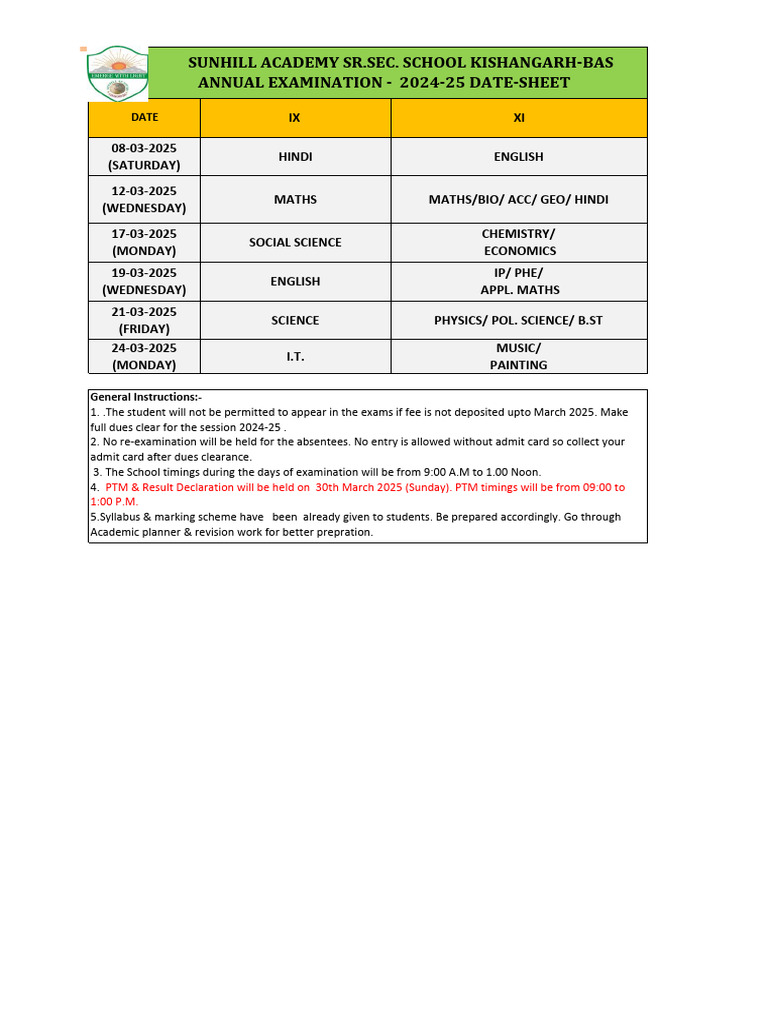 SUNHILL ACADEMY SR.SEC. SCHOOL KISHANGARH-BAS
ANNUAL EXAMINATION - 2024-25 DATE-SHEET

| DATE | IX | XI |
|---|---|---|
| 08-03-2025 (SATURDAY) | HINDI | ENGLISH |
| 12-03-2025 (WEDNESDAY) | MATHS | MATHS/BIO/ ACC/ GEO/ HINDI |
| 17-03-2025 (MONDAY) | SOCIAL SCIENCE | CHEMISTRY/ ECONOMICS |
| 19-03-2025 (WEDNESDAY) | ENGLISH | IP/ PHE/ APPL. MATHS |
| 21-03-2025 (FRIDAY) | SCIENCE | PHYSICS/ POL. SCIENCE/ B.ST |
| 24-03-2025 (MONDAY) | I.T. | MUSIC/ PAINTING |

General Instructions:-
1. .The student will not be permitted to appear in the exams if fee is not deposited upto March 2025. Make full dues clear for the session 2024-25 .
2. No re-examination will be held for the absentees. No entry is allowed without admit card so collect your admit card after dues clearance.
3. The School timings during the days of examination will be from 9:00 A.M to 1.00 Noon.
4. PTM & Result Declaration will be held on 30th March 2025 (Sunday). PTM timings will be from 09:00 to 1:00 P.M.
5.Syllabus & marking scheme have been already given to students. Be prepared accordingly. Go through Academic planner & revision work for better prepration.